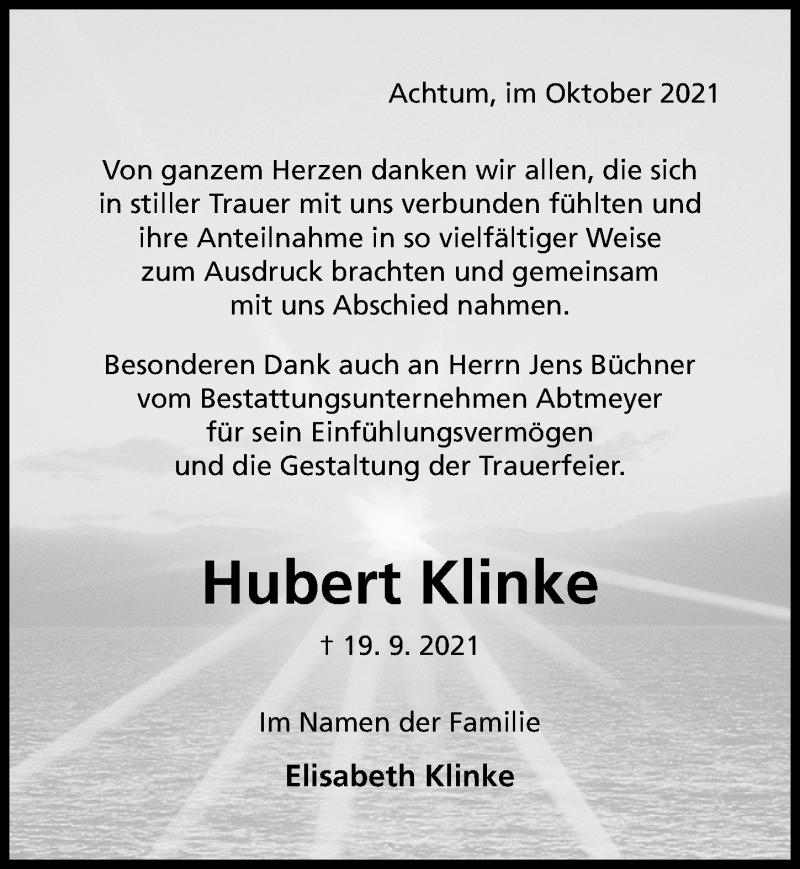 Achtum, im Oktober 2021

Von ganzem Herzen danken wir allen, die sich in stiller Trauer mit uns verbunden fühlten und ihre Anteilnahme in so vielfältiger Weise zum Ausdruck brachten und gemeinsam mit uns Abschied nahmen.

Besonderen Dank auch an Herrn Jens Büchner vom Bestattungsunternehmen Abtmeyer für sein Einfühlungsvermögen und die Gestaltung der Trauerfeier.

Hubert Klinke

† 19. 9. 2021

Im Namen der Familie

Elisabeth Klinke